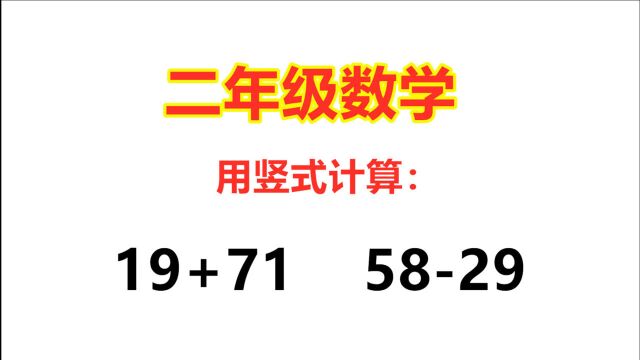 二年级数学

用竖式计算:

$19+71$ $58-29$